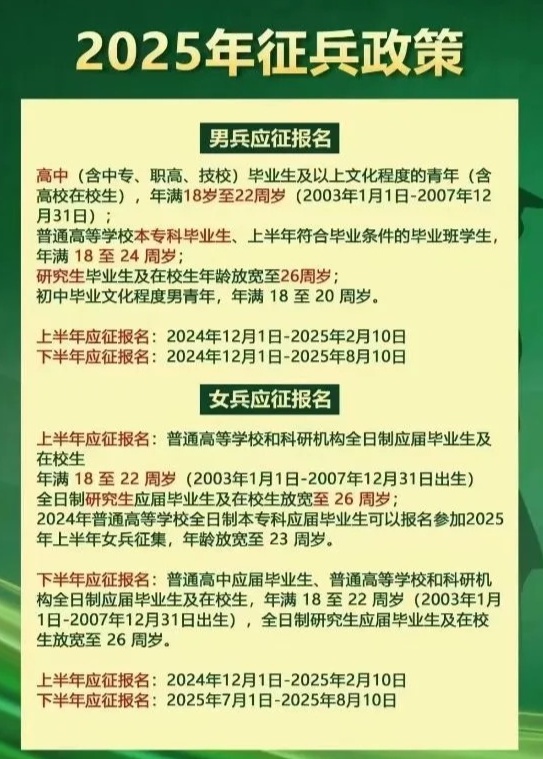 2025年征兵政策

男兵应征报名

高中（含中专、职高、技校）毕业生及以上文化程度的青年（含高校在校生），年满18岁至22周岁（2003年1月1日-2007年12月31日）；

普通高等学校本专科毕业生、上半年符合毕业条件的毕业班学生，年满18至24周岁；

研究生毕业生及在校生年龄放宽至26周岁；

初中毕业文化程度男青年，年满18至20周岁。

上半年应征报名：2024年12月1日-2025年2月10日
下半年应征报名：2024年12月1日-2025年8月10日

女兵应征报名

上半年应征报名：普通高等学校和科研机构全日制应届毕业生及在校生

年满18至22周岁（2003年1月1日-2007年12月31日出生）

全日制研究生应届毕业生及在校生放宽至26周岁；

2024年普通高等学校全日制本专科应届毕业生可以报名参加2025年上半年女兵征集，年龄放宽至23周岁。

下半年应征报名：普通高中应届毕业生、普通高等学校和科研机构全日制应届毕业生及在校生，年满18至22周岁（2003年1月1日-2007年12月31日出生），全日制研究生应届毕业生及在校生放宽至26周岁。

上半年应征报名：2024年12月1日-2025年2月10日
下半年应征报名：2025年7月1日-2025年8月10日